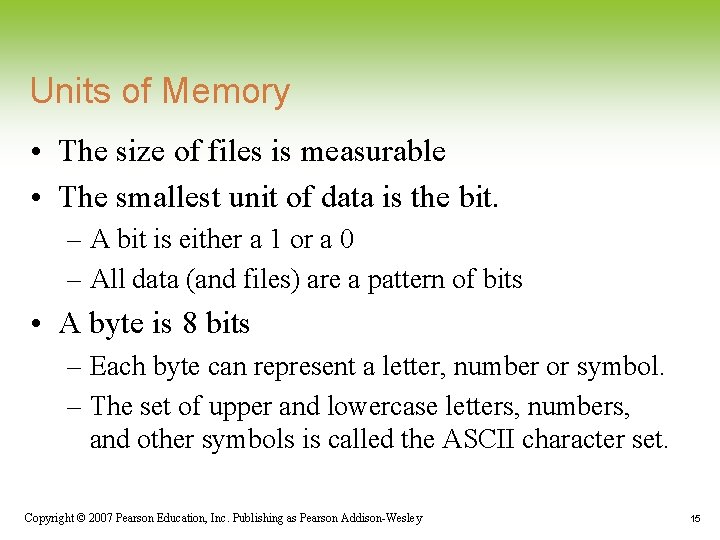 Units of Memory

• The size of files is measurable
• The smallest unit of data is the bit.
  – A bit is either a 1 or a 0
  – All data (and files) are a pattern of bits
• A byte is 8 bits
  – Each byte can represent a letter, number or symbol.
  – The set of upper and lowercase letters, numbers, and other symbols is called the ASCII character set.

Copyright © 2007 Pearson Education, Inc. Publishing as Pearson Addison-Wesley

15